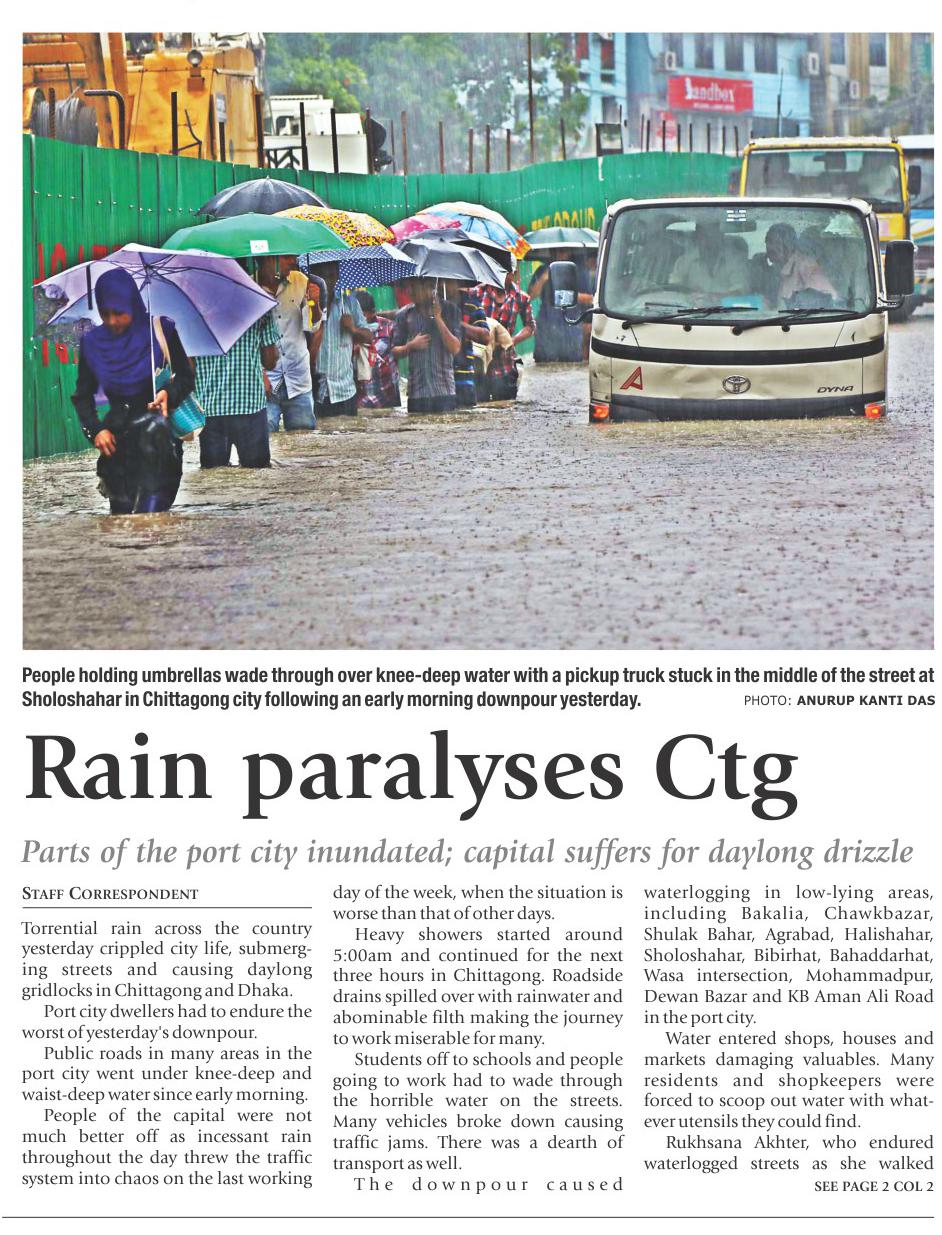 People holding umbrellas wade through over knee-deep water with a pickup truck stuck in the middle of the street at Sholoshahar in Chittagong city following an early morning downpour yesterday.
PHOTO: ANURUP KANTI DAS

Rain paralyses Ctg

Parts of the port city inundated; capital suffers for daylong drizzle

STAFF CORRESPONDENT

Torrential rain across the country yesterday crippled city life, submerging streets and causing daylong gridlocks in Chittagong and Dhaka.

Port city dwellers had to endure the worst of yesterday's downpour.

Public roads in many areas in the port city went under knee-deep and waist-deep water since early morning.

People of the capital were not much better off as incessant rain throughout the day threw the traffic system into chaos on the last working day of the week, when the situation is worse than that of other days.

Heavy showers started around 5:00am and continued for the next three hours in Chittagong. Roadside drains spilled over with rainwater and abominable filth making the journey to work miserable for many.

Students off to schools and people going to work had to wade through the horrible water on the streets. Many vehicles broke down causing traffic jams. There was a dearth of transport as well.

The downpour caused waterlogging in low-lying areas, including Bakalia, Chawkbazar, Shulak Bahar, Agrabad, Halishahar, Sholoshahar, Bibirhat, Bahaddarhat, Wasa intersection, Mohammadpur, Dewan Bazar and KB Aman Ali Road in the port city.

Water entered shops, houses and markets damaging valuables. Many residents and shopkeepers were forced to scoop out water with whatever utensils they could find.

Rukhsana Akhter, who endured waterlogged streets as she walked
SEE PAGE 2 COL 2